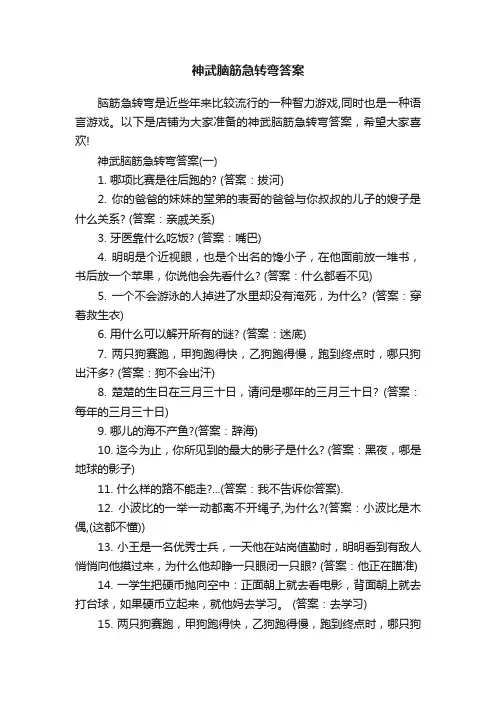 神武脑筋急转弯答案

脑筋急转弯是近些年来比较流行的一种智力游戏,同时也是一种语言游戏。以下是店铺为大家准备的神武脑筋急转弯答案，希望大家喜欢!

神武脑筋急转弯答案(一)

1. 哪项比赛是往后跑的? (答案：拔河)

2. 你的爸爸的妹妹的堂弟的表哥的爸爸与你叔叔的儿子的嫂子是什么关系? (答案：亲戚关系)

3. 牙医靠什么吃饭? (答案：嘴巴)

4. 明明是个近视眼，也是个出名的馋小子，在他面前放一堆书，书后放一个苹果，你说他会先看什么? (答案：什么都看不见)

5. 一个不会游泳的人掉进了水里却没有淹死，为什么? (答案：穿着救生衣)

6. 用什么可以解开所有的谜? (答案：迷底)

7. 两只狗赛跑，甲狗跑得快，乙狗跑得慢，跑到终点时，哪只狗出汗多? (答案：狗不会出汗)

8. 楚楚的生日在三月三十日，请问是哪年的三月三十日? (答案：每年的三月三十日)

9. 哪儿的海不产鱼?(答案：辞海)

10. 迄今为止，你所见到的最大的影子是什么? (答案：黑夜，哪是地球的影子)

11. 什么样的路不能走?...(答案：我不告诉你答案).

12. 小波比的一举一动都离不开绳子,为什么?(答案：小波比是木偶,(这都不懂))

13. 小王是一名优秀士兵，一天他在站岗值勤时，明明看到有敌人悄悄向他摸过来，为什么他却睁一只眼闭一只眼? (答案：他正在瞄准)

14. 一学生把硬币抛向空中：正面朝上就去看电影，背面朝上就去打台球，如果硬币立起来，就他妈去学习。 (答案：去学习)

15. 两只狗赛跑，甲狗跑得快，乙狗跑得慢，跑到终点时，哪只狗